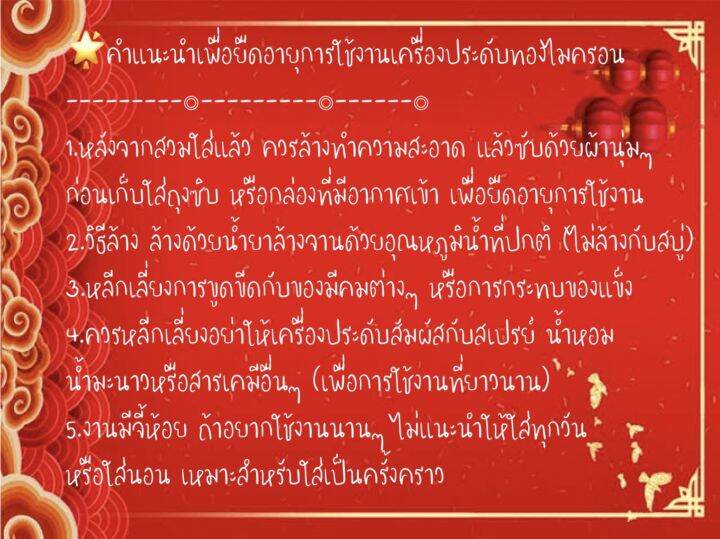 คำแนะนำเพื่อยืดอายุการใช้งานเครื่องประดับทองไมครอน

---------◎---------◎------◎

1.หลังจากสวมใส่แล้ว ควรล้างทำความสะอาด แล้วซับด้วยผ้านุ่มๆ ก่อนเก็บใส่ถุงซิบ หรือกล่องที่มีอากาศเข้า เพื่อยืดอายุการใช้งาน
2.วิธีล้าง ล้างด้วยน้ำยาล้างจานด้วยอุณหภูมิน้ำที่ปกติ (ไม่ล้างกับสบู่)
3.หลีกเลี่ยงการขูดขีดกับของมีคมต่างๆ หรือการกระทบของแข็ง
4.ควรหลีกเลี่ยงอย่าให้เครื่องประดับสัมผัสกับสเปรย์ น้ำหอม น้ำมะนาวหรือสารเคมีอื่นๆ (เพื่อการใช้งานที่ยาวนาน)
5.งานมีจี้ห้อย ถ้าอยากใช้งานนานๆ ไม่แนะนำให้ใส่ทุกวัน หรือใส่นอน เหมาะสำหรับใส่เป็นครั้งคราว